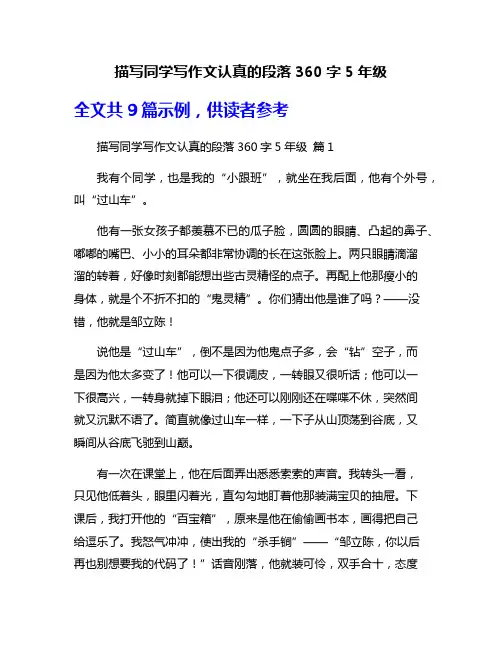 描写同学写作文认真的段落 360 字 5 年级

全文共 9 篇示例，供读者参考

描写同学写作文认真的段落 360 字 5 年级 篇 1

我有个同学，也是我的“小跟班”，就坐在我后面，他有个外号，叫“过山车”。

他有一张女孩子都羡慕不已的瓜子脸，圆圆的眼睛、凸起的鼻子、嘟嘟的嘴巴、小小的耳朵都非常协调的长在这张脸上。两只眼睛滴溜溜的转着，好像时刻都能想出些古灵精怪的点子。再配上他那瘦小的身体，就是个不折不扣的“鬼灵精”。你们猜出他是谁了吗？——没错，他就是邹立陈！

说他是“过山车”，倒不是因为他鬼点子多，会“钻”空子，而是因为他太多变了！他可以一下很调皮，一转眼又很听话；他可以一下很高兴，一转身就掉下眼泪；他还可以刚刚还在喋喋不休，突然间就又沉默不语了。简直就像过山车一样，一下子从山顶荡到谷底，又瞬间从谷底飞驰到山巅。

有一次在课堂上，他在后面弄出悉悉索索的声音。我转头一看，只见他低着头，眼里闪着光，直勾勾地盯着他那装满宝贝的抽屉。下课后，我打开他的“百宝箱”，原来是他在偷偷画书本，画得把自己给逗乐了。我怒气冲冲，使出我的“杀手锏”——“邹立陈，你以后再也别想要我的代码了！”话音刚落，他就装可怜，双手合十，态度